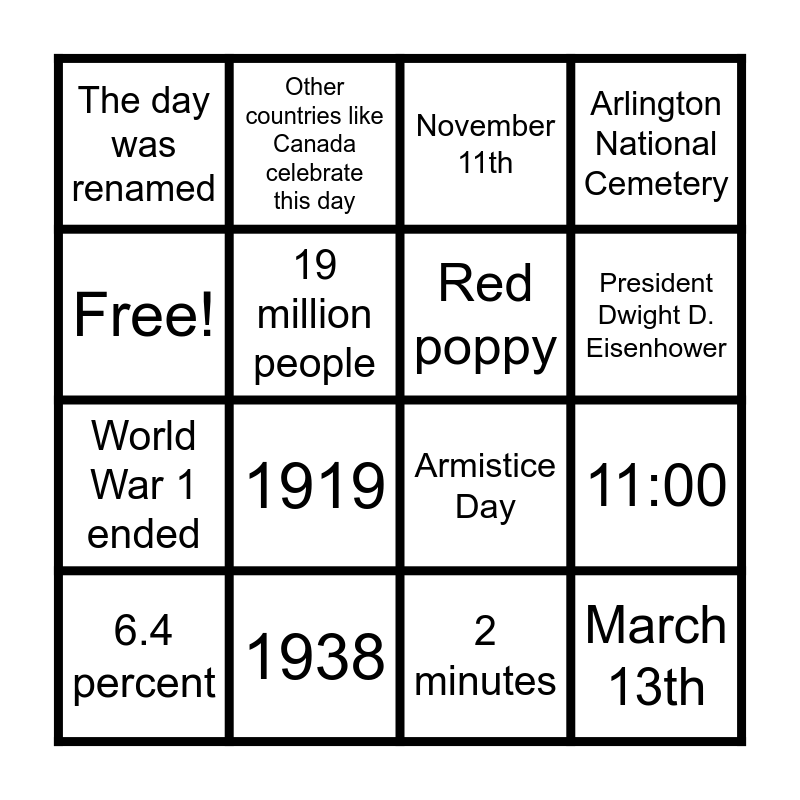 | The day was renamed | Other countries like Canada celebrate this day | November 11th | Arlington National Cemetery |
|---|---|---|---|
| Free! | 19 million people | Red poppy | President Dwight D. Eisenhower |
| World War 1 ended | 1919 | Armistice Day | 11:00 |
| 6.4 percent | 1938 | 2 minutes | March 13th |